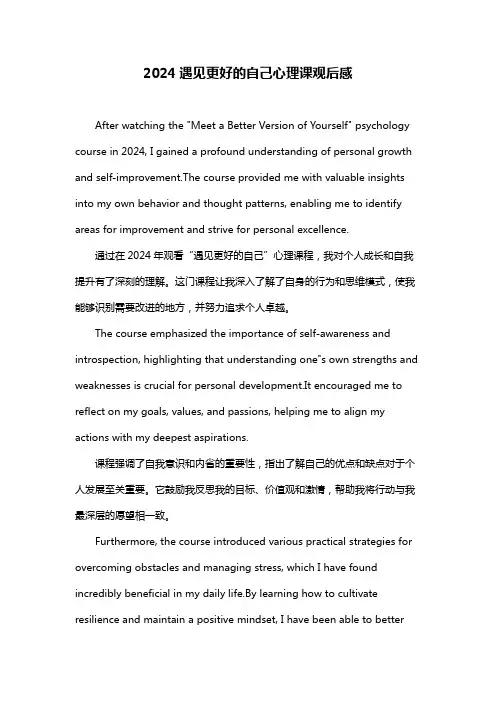 2024 遇见更好的自己心理课观后感

After watching the "Meet a Better Version of Yourself" psychology course in 2024, I gained a profound understanding of personal growth and self-improvement.The course provided me with valuable insights into my own behavior and thought patterns, enabling me to identify areas for improvement and strive for personal excellence.

通过在 2024 年观看“遇见更好的自己”心理课程，我对个人成长和自我提升有了深刻的理解。这门课程让我深入了解了自身的行为和思维模式，使我能够识别需要改进的地方，并努力追求个人卓越。

The course emphasized the importance of self-awareness and introspection, highlighting that understanding one"s own strengths and weaknesses is crucial for personal development.It encouraged me to reflect on my goals, values, and passions, helping me to align my actions with my deepest aspirations.

课程强调了自我意识和内省的重要性，指出了解自己的优点和缺点对于个人发展至关重要。它鼓励我反思我的目标、价值观和激情，帮助我将行动与我最深层的愿望相一致。

Furthermore, the course introduced various practical strategies for overcoming obstacles and managing stress, which I have found incredibly beneficial in my daily life.By learning how to cultivate resilience and maintain a positive mindset, I have been able to better